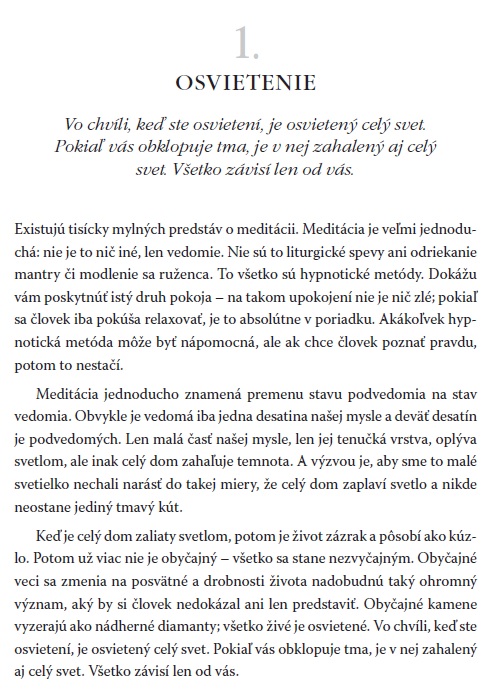 1.

OSVIETENIE

Vo chvíli, keď ste osvietení, je osvietený celý svet. Pokiaľ vás obklopuje tma, je v nej zahalený aj celý svet. Všetko závisí len od vás.

Existujú tisícky mylných predstáv o meditácii. Meditácia je veľmi jednoduchá: nie je to nič iné, len vedomie. Nie sú to liturgické spevy ani odriekanie mantry či modlenie sa ruženca. To všetko sú hypnotické metódy. Dokážu vám poskytnúť istý druh pokoja – na takom upokojení nie je nič zlé; pokiaľ sa človek iba pokúša relaxovať, je to absolútne v poriadku. Akákoľvek hypnotická metóda môže byť nápomocná, ale ak chce človek poznať pravdu, potom to nestačí.

Meditácia jednoducho znamená premenu stavu podvedomia na stav vedomia. Obvykle je vedomá iba jedna desatina našej mysle a deväť desatín je podvedomých. Len malá časť našej mysle, len jej tenučká vrstva, oplýva svetlom, ale inak celý dom zahaľuje temnota. A výzvou je, aby sme to malé svetielko nechali narásť do takej miery, že celý dom zaplaví svetlo a nikde neostane jediný tmavý kút.

Keď je celý dom zaliaty svetlom, potom je život zázrak a pôsobí ako kúzlo. Potom už viac nie je obyčajný – všetko sa stane nezvyčajným. Obyčajné veci sa zmenia na posvätné a drobnosti života nadobudnú taký ohromný význam, aký by si človek nedokázal ani len predstaviť. Obyčajné kamene vyzerajú ako nádherné diamanty; všetko živé je osvietené. Vo chvíli, keď ste osvietení, je osvietený celý svet. Pokiaľ vás obklopuje tma, je v nej zahalený aj celý svet. Všetko závisí len od vás.